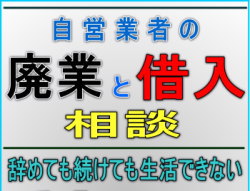 自営業者の

廃業と借入

相談

辞めても続けても生活できない